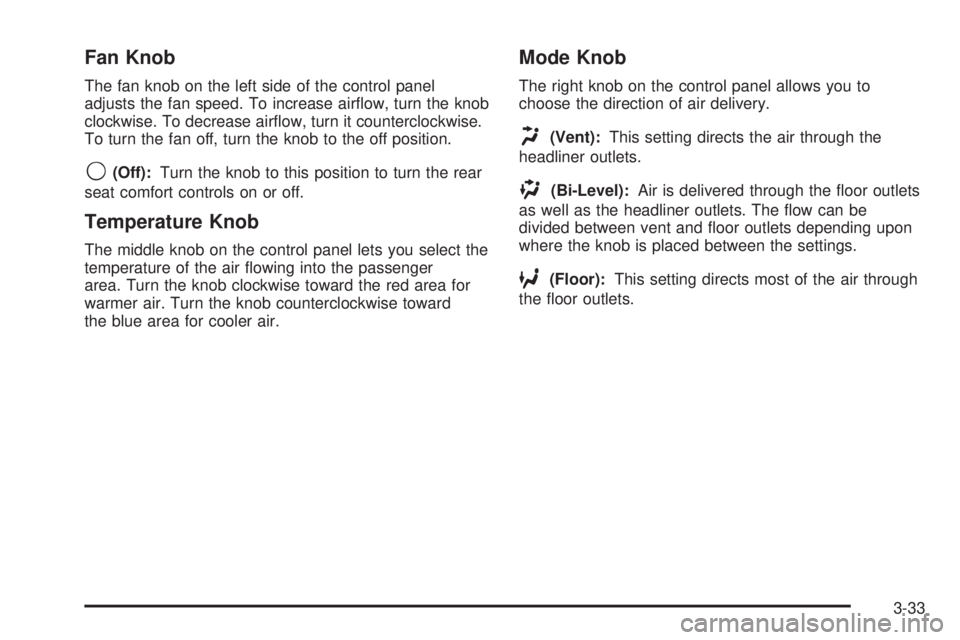 Fan Knob

The fan knob on the left side of the control panel adjusts the fan speed. To increase airflow, turn the knob clockwise. To decrease airflow, turn it counterclockwise. To turn the fan off, turn the knob to the off position.

(Off): Turn the knob to this position to turn the rear seat comfort controls on or off.

Temperature Knob

The middle knob on the control panel lets you select the temperature of the air flowing into the passenger area. Turn the knob clockwise toward the red area for warmer air. Turn the knob counterclockwise toward the blue area for cooler air.

Mode Knob

The right knob on the control panel allows you to choose the direction of air delivery.

(Vent): This setting directs the air through the headliner outlets.

(Bi-Level): Air is delivered through the floor outlets as well as the headliner outlets. The flow can be divided between vent and floor outlets depending upon where the knob is placed between the settings.

(Floor): This setting directs most of the air through the floor outlets.

3-33

carmanualsonline.info